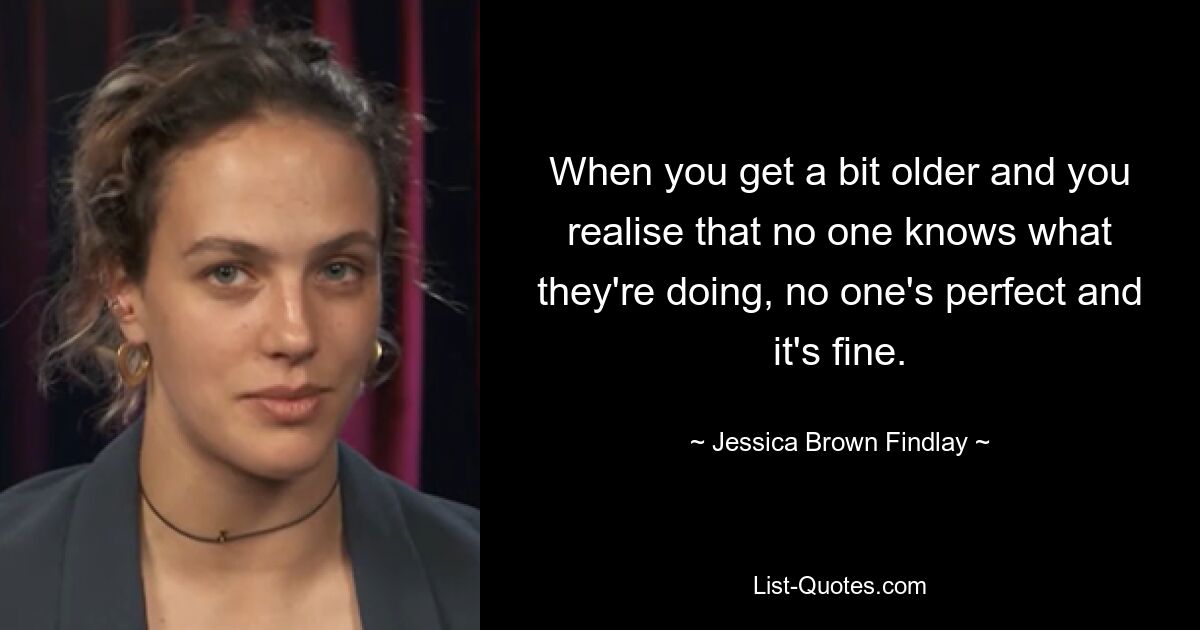 When you get a bit older and you realise that no one knows what they're doing, no one's perfect and it's fine.

~ Jessica Brown Findlay ~

List-Quotes.com